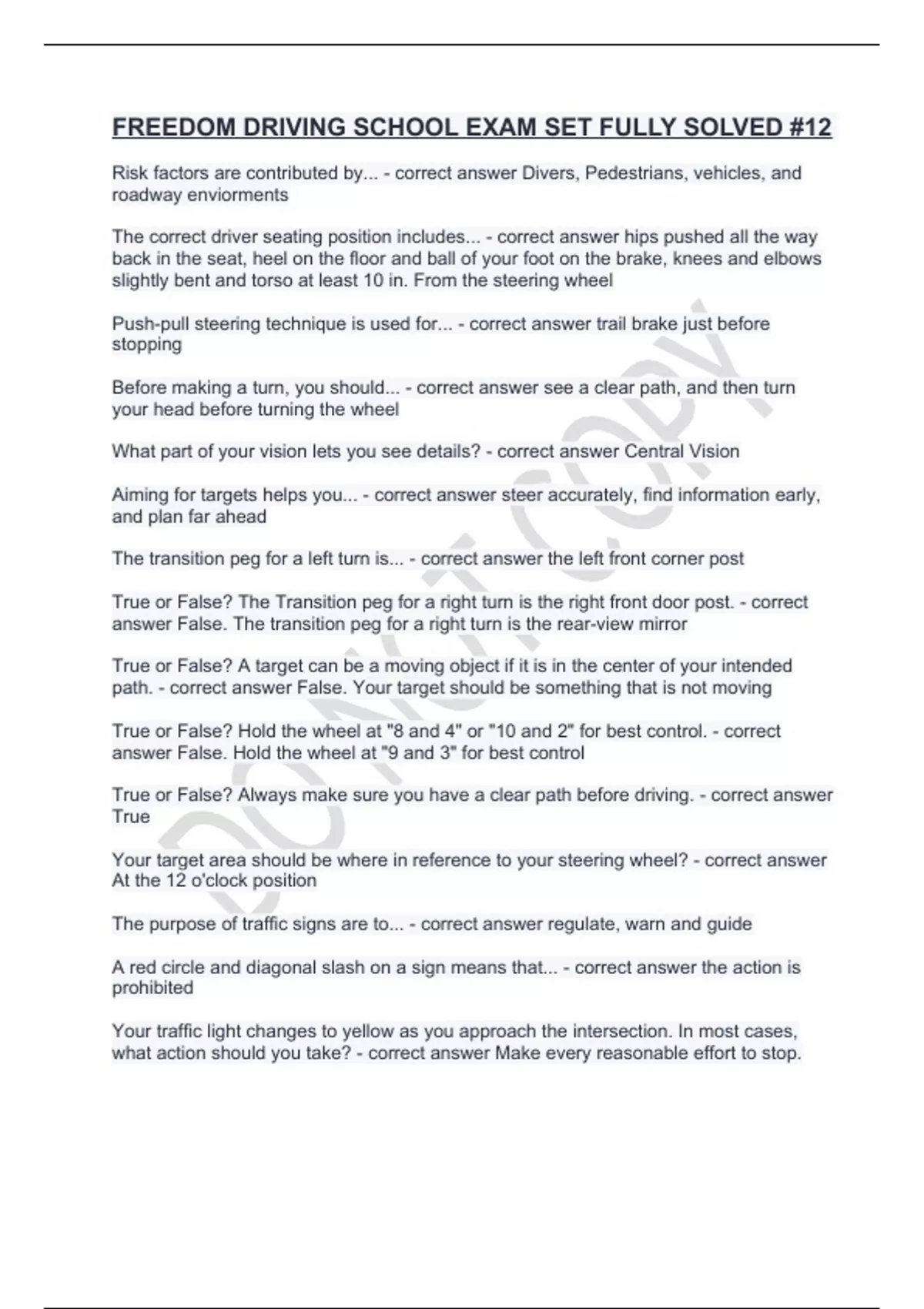 FREEDOM DRIVING SCHOOL EXAM SET FULLY SOLVED #12

Risk factors are contributed by... - correct answer Divers, Pedestrians, vehicles, and roadway enviorments

The correct driver seating position includes... - correct answer hips pushed all the way back in the seat, heel on the floor and ball of your foot on the brake, knees and elbows slightly bent and torso at least 10 in. From the steering wheel

Push-pull steering technique is used for... - correct answer trail brake just before stopping

Before making a turn, you should... - correct answer see a clear path, and then turn your head before turning the wheel

What part of your vision lets you see details? - correct answer Central Vision

Aiming for targets helps you... - correct answer steer accurately, find information early, and plan far ahead

The transition peg for a left turn is... - correct answer the left front corner post

True or False? The Transition peg for a right turn is the right front door post. - correct answer False. The transition peg for a right turn is the rear-view mirror

True or False? A target can be a moving object if it is in the center of your intended path. - correct answer False. Your target should be something that is not moving

True or False? Hold the wheel at "8 and 4" or "10 and 2" for best control. - correct answer False. Hold the wheel at "9 and 3" for best control

True or False? Always make sure you have a clear path before driving. - correct answer True

Your target area should be where in reference to your steering wheel? - correct answer At the 12 o'clock position

The purpose of traffic signs are to... - correct answer regulate, warn and guide

A red circle and diagonal slash on a sign means that... - correct answer the action is prohibited

Your traffic light changes to yellow as you approach the intersection. In most cases, what action should you take? - correct answer Make every reasonable effort to stop.

DO NOT COPY